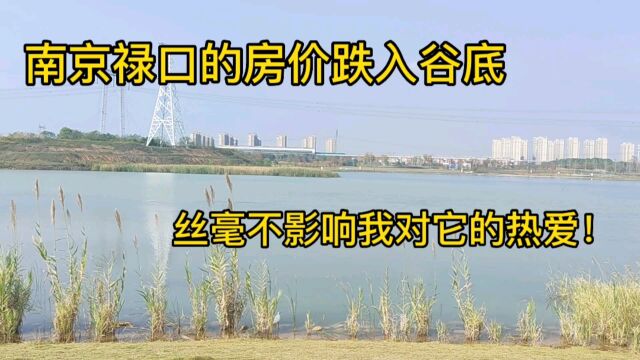 南京禄口的房价跌入谷底

丝毫不影响我对它的热爱！